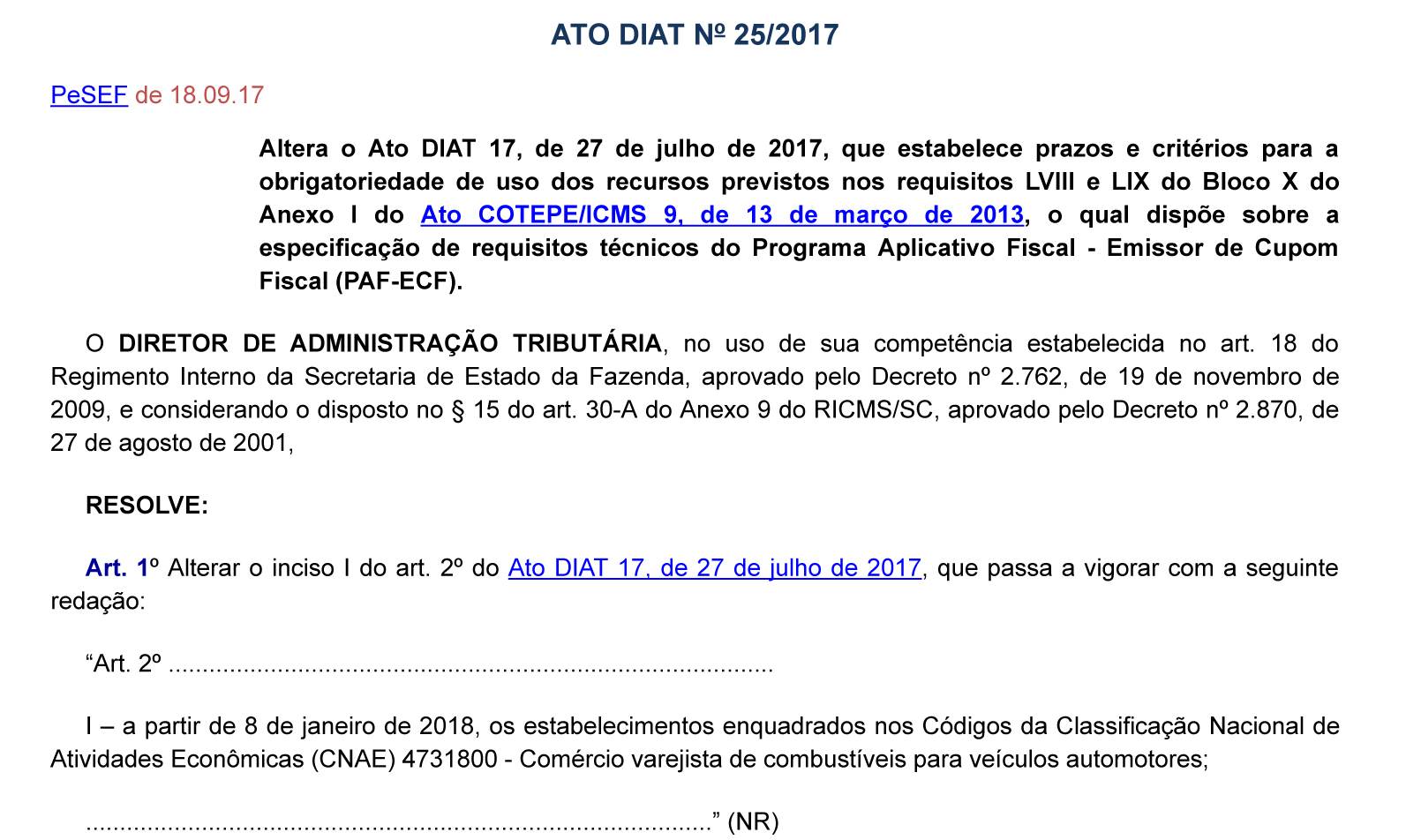 ATO DIAT Nº 25/2017

PeSEF de 18.09.17

Altera o Ato DIAT 17, de 27 de julho de 2017, que estabelece prazos e critérios para a obrigatoriedade de uso dos recursos previstos nos requisitos LVIII e LIX do Bloco X do Anexo I do Ato COTEPE/ICMS 9, de 13 de março de 2013, o qual dispõe sobre a especificação de requisitos técnicos do Programa Aplicativo Fiscal - Emissor de Cupom Fiscal (PAF-ECF).

O DIRETOR DE ADMINISTRAÇÃO TRIBUTÁRIA, no uso de sua competência estabelecida no art. 18 do Regimento Interno da Secretaria de Estado da Fazenda, aprovado pelo Decreto nº 2.762, de 19 de novembro de 2009, e considerando o disposto no § 15 do art. 30-A do Anexo 9 do RICMS/SC, aprovado pelo Decreto nº 2.870, de 27 de agosto de 2001,

RESOLVE:

Art. 1º Alterar o inciso I do art. 2º do Ato DIAT 17, de 27 de julho de 2017, que passa a vigorar com a seguinte redação:

"Art. 2º

I – a partir de 8 de janeiro de 2018, os estabelecimentos enquadrados nos Códigos da Classificação Nacional de Atividades Econômicas (CNAE) 4731800 - Comércio varejista de combustíveis para veículos automotores;

" (NR)